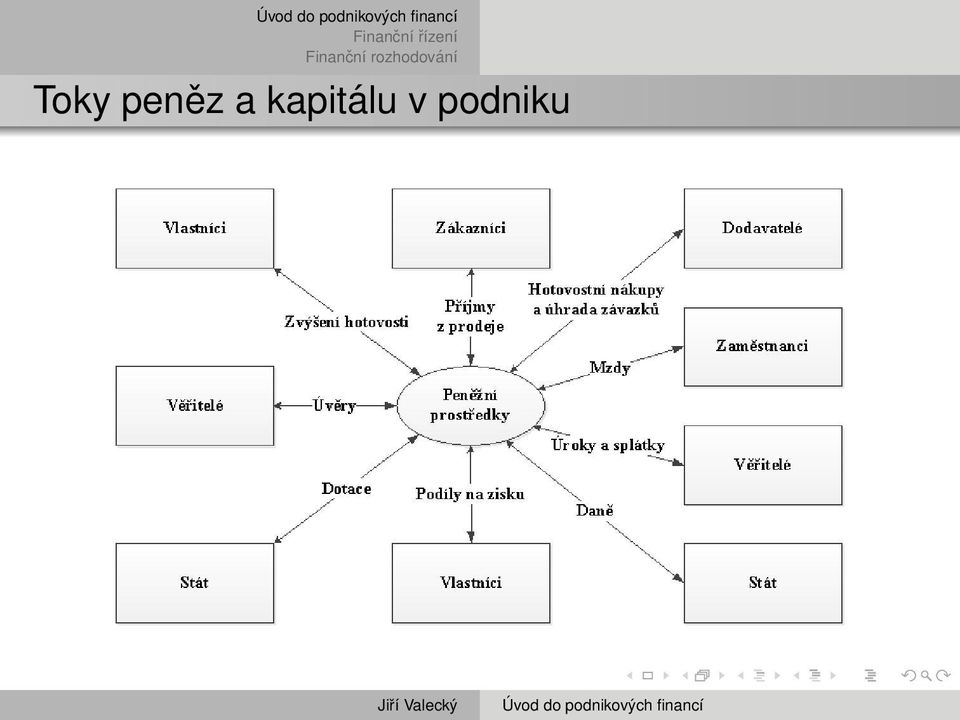 Úvod do podnikových financí
Finanční řízení
Finanční rozhodování

Toky peněz a kapitálu v podniku

Vlastníci

Zákazníci

Dodavatelé

Zvýšení hotovosti

Příjmy z prodeje

Hotovostní nákupy a úhrada závazků

Zaměstnanci

Mzdy

Věřitelé

Úvěry

Peněžní prostředky

Úroky a splátky

Věřitelé

Dotace

Podíly na zisku

Daně

Stát

Vlastníci

Stát

Jiří Valecký

Úvod do podnikových financí